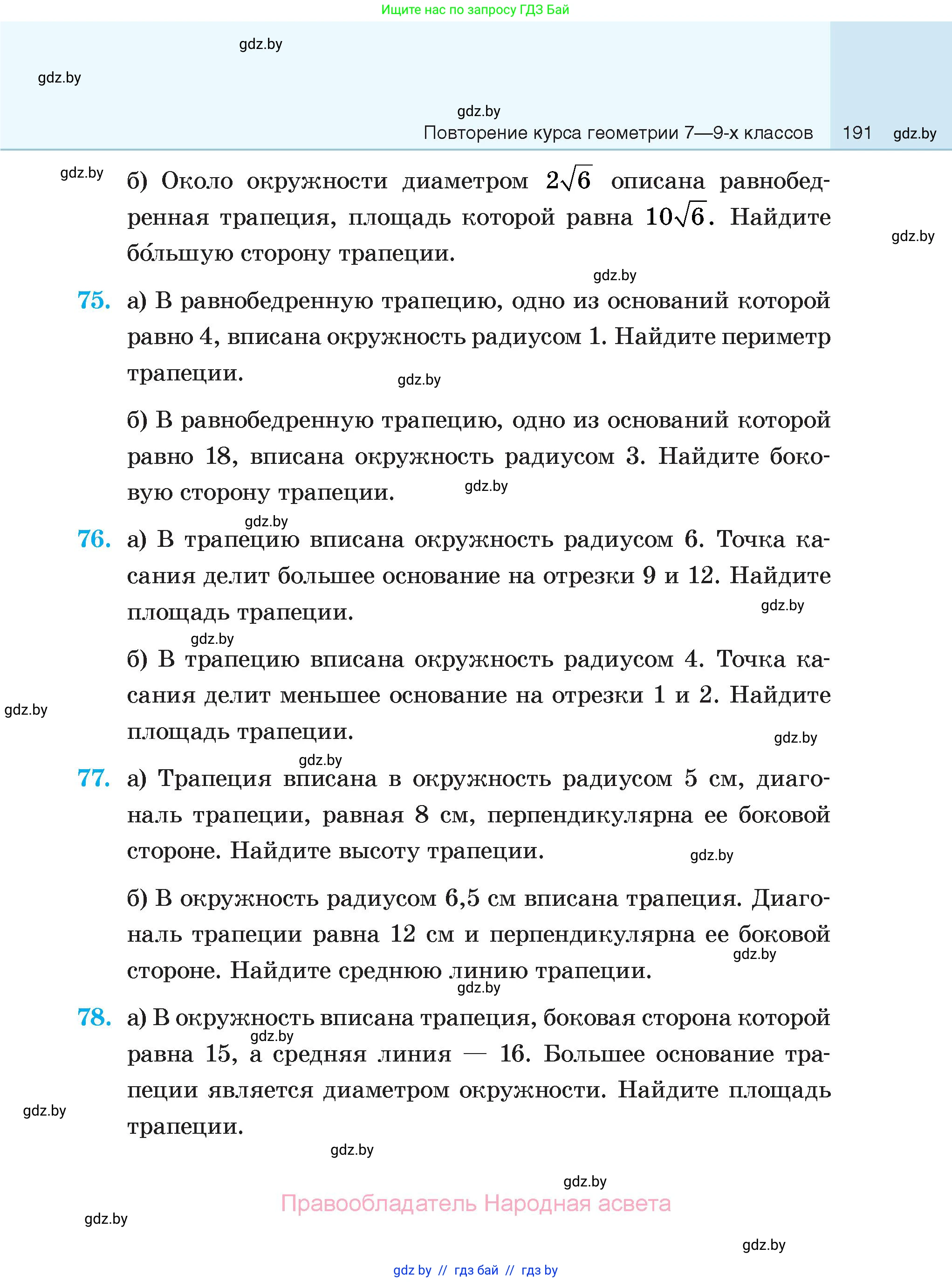 Ищите нас по запросу ГДЗ Бай

gdz.by

gdz.by

gdz.by

Повторение курса геометрии 7—9-х классов 191 gdz.by

gdz.by

б) Около окружности диаметром $2\sqrt{6}$ описана равнобедренная трапеция, площадь которой равна $10\sqrt{6}$. Найдите бо́льшую сторону трапеции.

gdz.by

gdz.by

75. а) В равнобедренную трапецию, одно из оснований которой равно 4, вписана окружность радиусом 1. Найдите периметр трапеции.

gdz.by

б) В равнобедренную трапецию, одно из оснований которой равно 18, вписана окружность радиусом 3. Найдите боковую сторону трапеции.

gdz.by

gdz.by

76. а) В трапецию вписана окружность радиусом 6. Точка касания делит большее основание на отрезки 9 и 12. Найдите площадь трапеции.

gdz.by

gdz.by

б) В трапецию вписана окружность радиусом 4. Точка касания делит меньшее основание на отрезки 1 и 2. Найдите площадь трапеции.

gdz.by

gdz.by

gdz.by

77. а) Трапеция вписана в окружность радиусом 5 см, диагональ трапеции, равная 8 см, перпендикулярна ее боковой стороне. Найдите высоту трапеции.

gdz.by

б) В окружность радиусом 6,5 см вписана трапеция. Диагональ трапеции равна 12 см и перпендикулярна ее боковой стороне. Найдите среднюю линию трапеции.

gdz.by

gdz.by

78. а) В окружность вписана трапеция, боковая сторона которой равна 15, а средняя линия — 16. Большее основание трапеции является диаметром окружности. Найдите площадь трапеции.

gdz.by

gdz.by

gdz.by

gdz.by

Правообладатель Народная асвета

gdz.by

gdz.by

gdz by // гдз бай // гдз by